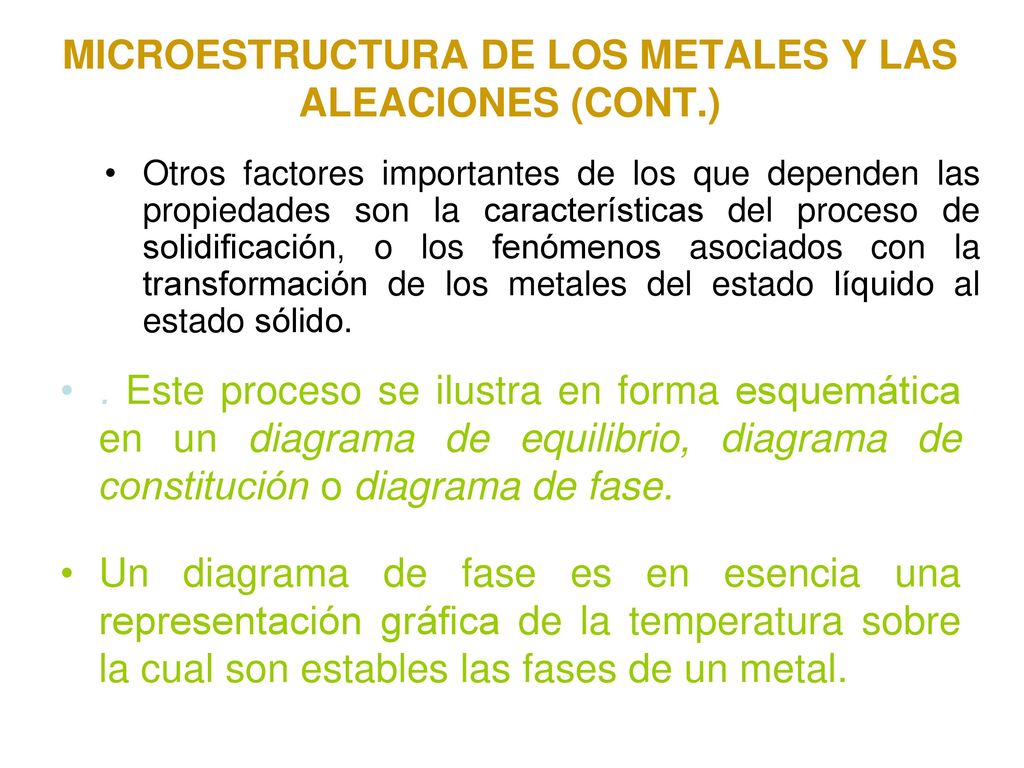 MICROESTRUCTURA DE LOS METALES Y LAS ALEACIONES (CONT.)

• Otros factores importantes de los que dependen las propiedades son la características del proceso de solidificación, o los fenómenos asociados con la transformación de los metales del estado líquido al estado sólido.

• . Este proceso se ilustra en forma esquemática en un diagrama de equilibrio, diagrama de constitución o diagrama de fase.

• Un diagrama de fase es en esencia una representación gráfica de la temperatura sobre la cual son estables las fases de un metal.